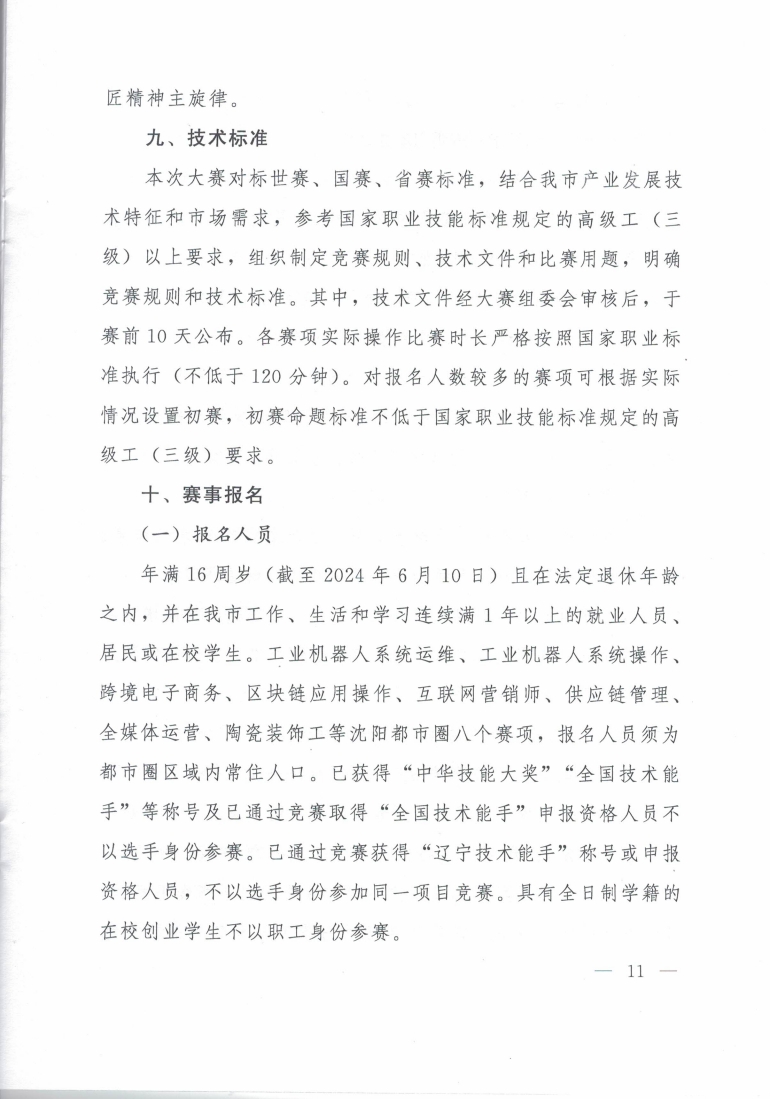 匠精神主旋律。

九、技术标准

本次大赛对标世赛、国赛、省赛标准，结合我市产业发展技术特征和市场需求，参考国家职业技能标准规定的高级工（三级）以上要求，组织制定竞赛规则、技术文件和比赛用题，明确竞赛规则和技术标准。其中，技术文件经大赛组委会审核后，于赛前10天公布。各赛项实际操作比赛时长严格按照国家职业标准执行（不低于120分钟）。对报名人数较多的赛项可根据实际情况设置初赛，初赛命题标准不低于国家职业技能标准规定的高级工（三级）要求。

十、赛事报名

（一）报名人员

年满16周岁（截至2024年6月10日）且在法定退休年龄之内，并在我市工作、生活和学习连续满1年以上的就业人员、居民或在校学生。工业机器人系统运维、工业机器人系统操作、跨境电子商务、区块链应用操作、互联网营销师、供应链管理、全媒体运营、陶瓷装饰工等沈阳都市圈八个赛项，报名人员须为都市圈区域内常住人口。已获得“中华技能大奖”“全国技术能手”等称号及已通过竞赛取得“全国技术能手”申报资格人员不以选手身份参赛。已通过竞赛获得“辽宁技术能手”称号或申报资格人员，不以选手身份参加同一项目竞赛。具有全日制学籍的在校创业学生不以职工身份参赛。

— 11 —